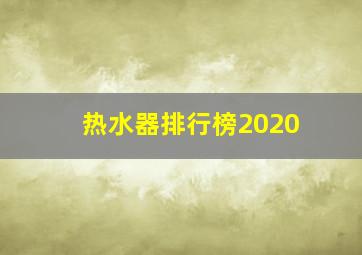 热水器排行榜2020